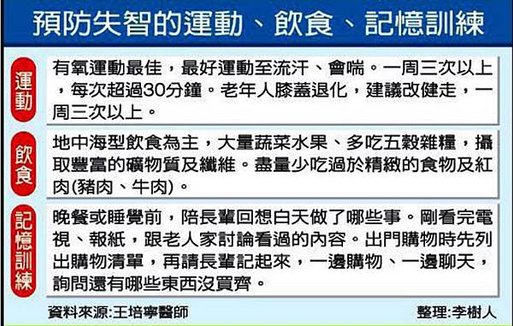 預防失智的運動、飲食、記憶訓練

運動

有氧運動最佳，最好運動至流汗、會喘。一周三次以上，每次超過30分鐘。老年人膝蓋退化，建議改健走，一周三次以上。

飲食

地中海型飲食為主，大量蔬菜水果、多吃五穀雜糧，攝取豐富的礦物質及纖維。盡量少吃過於精緻的食物及紅肉(豬肉、牛肉)。

記憶訓練

晚餐或睡覺前，陪長輩回想白天做了哪些事。剛看完電視、報紙，跟老人家討論看過的內容。出門購物時先列出購物清單，再請長輩記起來，一邊購物、一邊聊天，詢問還有哪些東西沒買齊。

資料來源:王培寧醫師

整理:李樹人